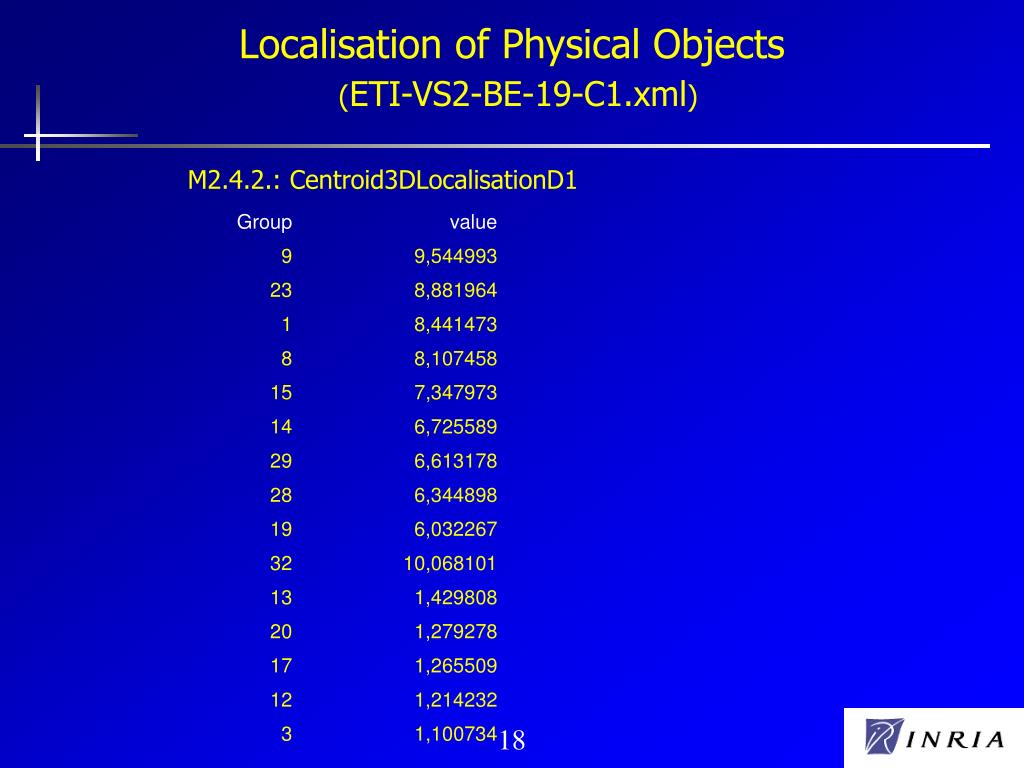 Localisation of Physical Objects
(ETI-VS2-BE-19-C1.xml)

M2.4.2.: Centroid3DLocalisationD1

| Group | value |
|---|---|
| 9 | 9,544993 |
| 23 | 8,881964 |
| 1 | 8,441473 |
| 8 | 8,107458 |
| 15 | 7,347973 |
| 14 | 6,725589 |
| 29 | 6,613178 |
| 28 | 6,344898 |
| 19 | 6,032267 |
| 32 | 10,068101 |
| 13 | 1,429808 |
| 20 | 1,279278 |
| 17 | 1,265509 |
| 12 | 1,214232 |
| 3 | 1,100734 |

18

INRIA